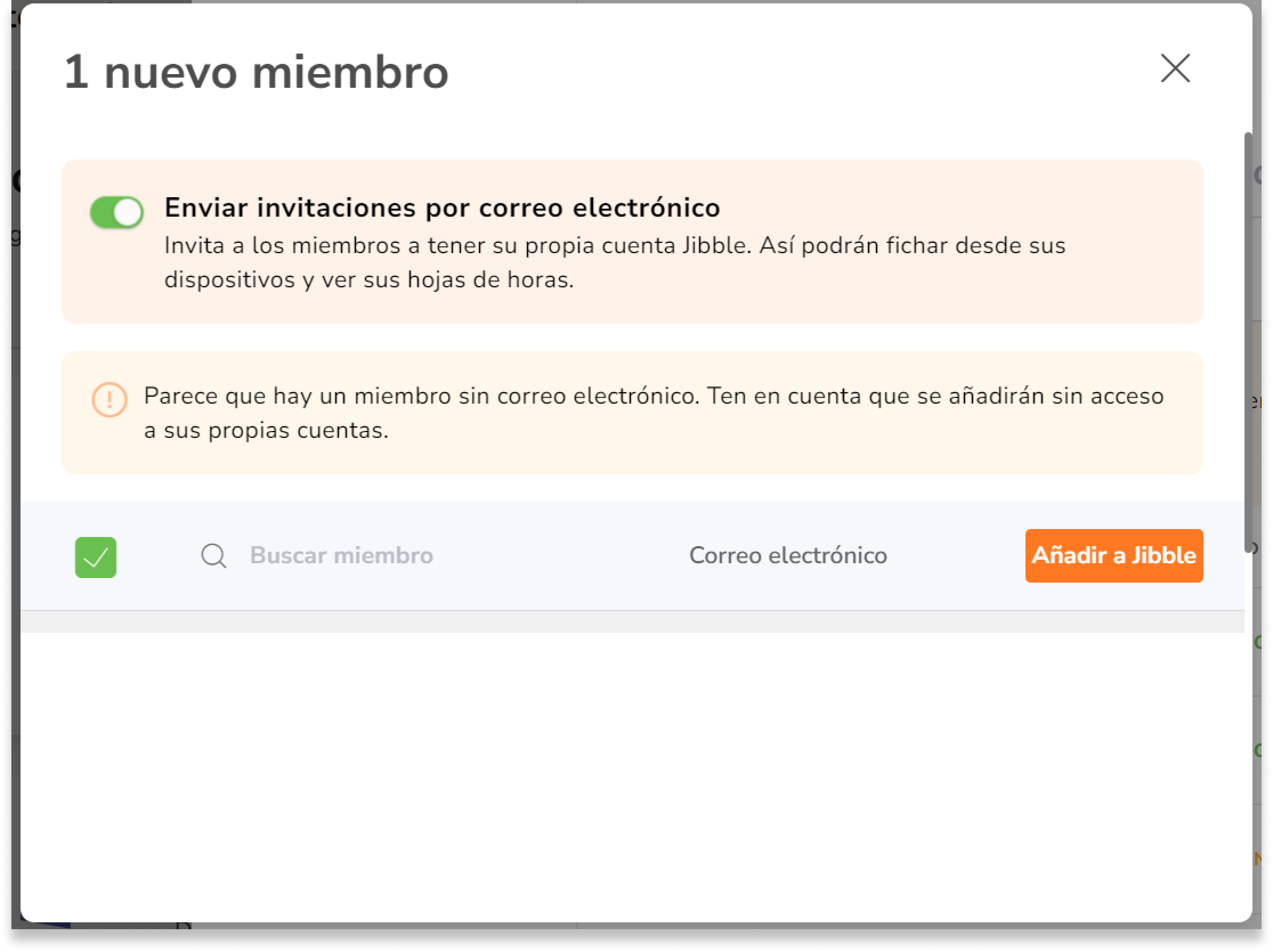 1 nuevo miembro

Enviar invitaciones por correo electrónico
Invita a los miembros a tener su propia cuenta Jibble. Así podrán fichar desde sus dispositivos y ver sus hojas de horas.

Parece que hay un miembro sin correo electrónico. Ten en cuenta que se añadirán sin acceso a sus propias cuentas.

Buscar miembro

Correo electrónico

Añadir a Jibble